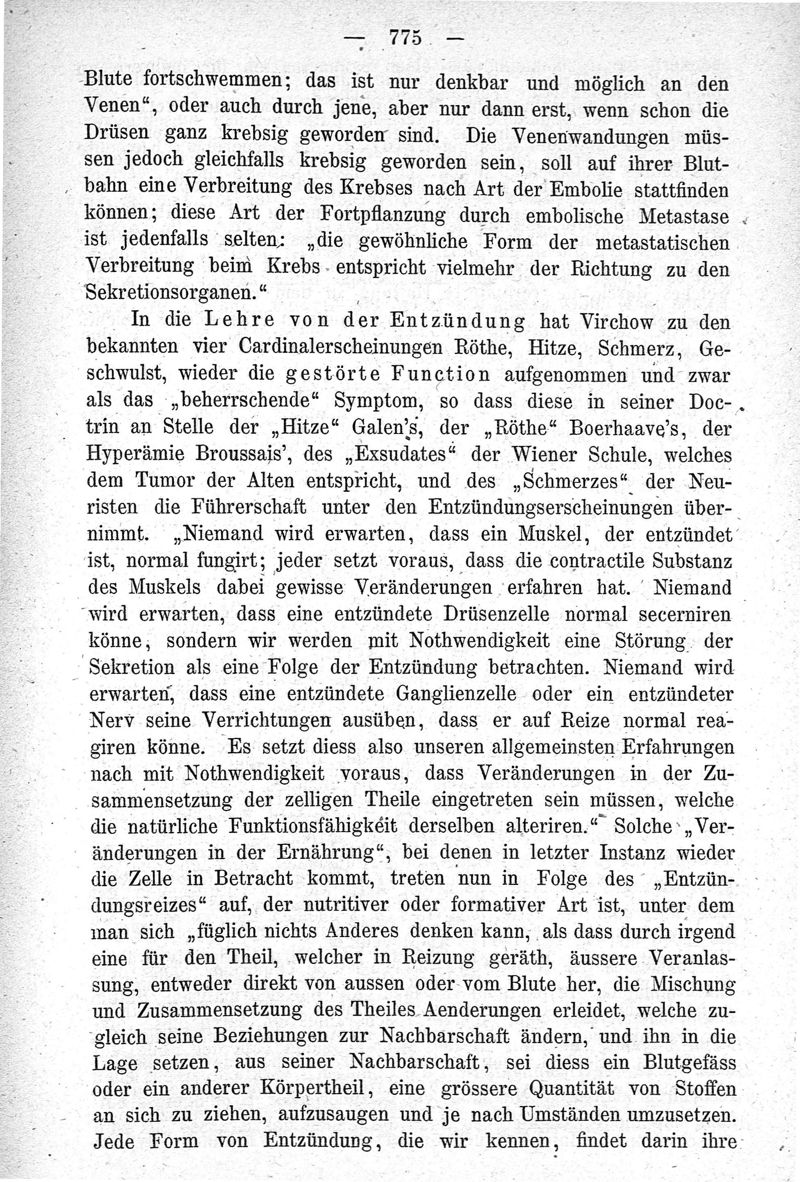 — 775 —

Blute fortschwemmen; das ist nur denkbar und möglich an den Venen“, oder auch durch jene, aber nur dann erst, wenn schon die Drüsen ganz krebsig geworden sind. Die Venenwandungen müssen jedoch gleichfalls krebsig geworden sein, soll auf ihrer Blutbahn eine Verbreitung des Krebses nach Art der Embolie stattfinden können; diese Art der Fortpflanzung durch embolische Metastase ist jedenfalls selten: „die gewöhnliche Form der metastatischen Verbreitung beim Krebs entspricht vielmehr der Richtung zu den Sekretionsorganen.“

In die Lehre von der Entzündung hat Virchow zu den bekannten vier Cardinalerscheinungen Röthe, Hitze, Schmerz, Geschwulst, wieder die gestörte Function aufgenommen und zwar als das „beherrschende“ Symptom, so dass diese in seiner Doctrin an Stelle der „Hitze“ Galen's, der „Röthe“ Boerhaave's, der Hyperämie Broussais', des „Exsudates“ der Wiener Schule, welches dem Tumor der Alten entspricht, und des „Schmerzes“ der Neuristen die Führerschaft unter den Entzündungserscheinungen übernimmt. „Niemand wird erwarten, dass ein Muskel, der entzündet ist, normal fungirt; jeder setzt voraus, dass die contractile Substanz des Muskels dabei gewisse Veränderungen erfahren hat. Niemand wird erwarten, dass eine entzündete Drüsenzelle normal secerniren könne, sondern wir werden mit Nothwendigkeit eine Störung der Sekretion als eine Folge der Entzündung betrachten. Niemand wird erwarten, dass eine entzündete Ganglienzelle oder ein entzündeter Nerv seine Verrichtungen ausüben, dass er auf Reize normal reagiren könne. Es setzt diess also unseren allgemeinsten Erfahrungen nach mit Nothwendigkeit voraus, dass Veränderungen in der Zusammensetzung der zelligen Theile eingetreten sein müssen, welche die natürliche Funktionsfähigkeit derselben alteriren.“ Solche „Veränderungen in der Ernährung“, bei denen in letzter Instanz wieder die Zelle in Betracht kommt, treten nun in Folge des „Entzündungsreizes“ auf, der nutritiver oder formativer Art ist, unter dem man sich „füglich nichts Anderes denken kann, als dass durch irgend eine für den Theil, welcher in Reizung geräth, äussere Veranlassung, entweder direkt von aussen oder vom Blute her, die Mischung und Zusammensetzung des Theiles Aenderungen erleidet, welche zugleich seine Beziehungen zur Nachbarschaft ändern, und ihn in die Lage setzen, aus seiner Nachbarschaft, sei diess ein Blutgefäss oder ein anderer Körpertheil, eine grössere Quantität von Stoffen an sich zu ziehen, aufzusaugen und je nach Umständen umzusetzen. Jede Form von Entzündung, die wir kennen, findet darin ihre